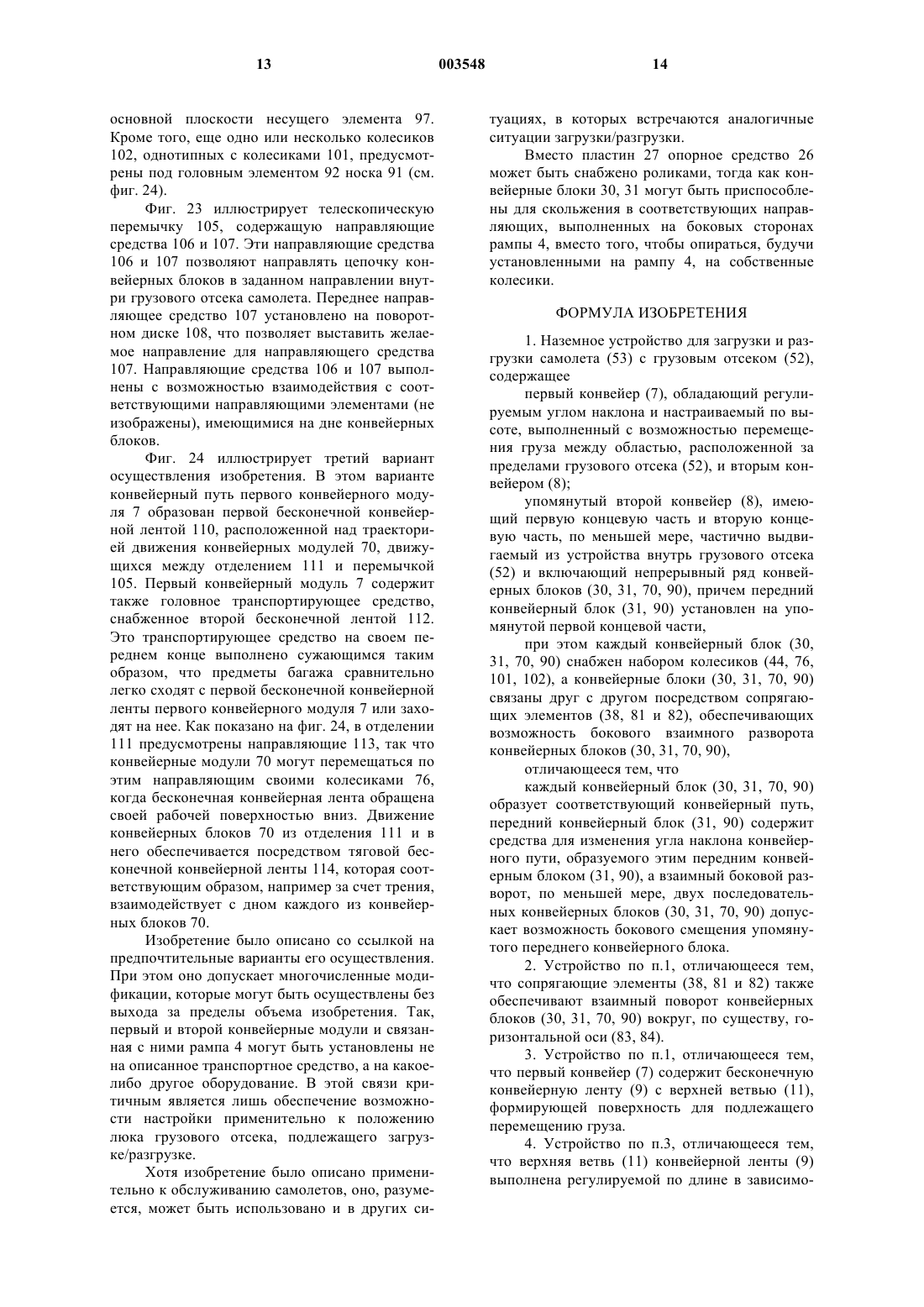 13 003548 14

основной плоскости несущего элемента 97. Кроме того, еще одно или несколько колесиков 102, однотипных с колесиками 101, предусмотрены под головным элементом 92 носка 91 (см. фиг. 24).

Фиг. 23 иллюстрирует телескопическую перемычку 105, содержащую направляющие средства 106 и 107. Эти направляющие средства 106 и 107 позволяют направлять цепочку конвейерных блоков в заданном направлении внутри грузового отсека самолета. Переднее направляющее средство 107 установлено на поворотном диске 108, что позволяет выставить желаемое направление для направляющего средства 107. Направляющие средства 106 и 107 выполнены с возможностью взаимодействия с соответствующими направляющими элементами (не изображены), имеющимися на дне конвейерных блоков.

Фиг. 24 иллюстрирует третий вариант осуществления изобретения. В этом варианте конвейерный путь первого конвейерного модуля 7 образован первой бесконечной конвейерной лентой 110, расположенной над траекторией движения конвейерных модулей 70, движущихся между отделением 111 и перемычкой 105. Первый конвейерный модуль 7 содержит также головное транспортирующее средство, снабженное второй бесконечной лентой 112. Это транспортирующее средство на своем переднем конце выполнено сужающимся таким образом, что предметы багажа сравнительно легко сходят с первой бесконечной конвейерной ленты первого конвейерного модуля 7 или заходят на нее. Как показано на фиг. 24, в отделении 111 предусмотрены направляющие 113, так что конвейерные модули 70 могут перемещаться по этим направляющим своими колесиками 76, когда бесконечная конвейерная лента обращена своей рабочей поверхностью вниз. Движение конвейерных блоков 70 из отделения 111 и в него обеспечивается посредством тяговой бесконечной конвейерной ленты 114, которая соответствующим образом, например за счет трения, взаимодействует с дном каждого из конвейерных блоков 70.

Изобретение было описано со ссылкой на предпочтительные варианты его осуществления. При этом оно допускает многочисленные модификации, которые могут быть осуществлены без выхода за пределы объема изобретения. Так, первый и второй конвейерные модули и связанная с ними рампа 4 могут быть установлены не на описанное транспортное средство, а на какое-либо другое оборудование. В этой связи критичным является лишь обеспечение возможности настройки применительно к положению люка грузового отсека, подлежащего загрузке/разгрузке.

Хотя изобретение было описано применительно к обслуживанию самолетов, оно, разумеется, может быть использовано и в других ситуациях, в которых встречаются аналогичные ситуации загрузки/разгрузки.

Вместо пластин 27 опорное средство 26 может быть снабжено роликами, тогда как конвейерные блоки 30, 31 могут быть приспособлены для скольжения в соответствующих направляющих, выполненных на боковых сторонах рампы 4, вместо того, чтобы опираться, будучи установленными на рампу 4, на собственные колесики.

ФОРМУЛА ИЗОБРЕТЕНИЯ

1. Наземное устройство для загрузки и разгрузки самолета (53) с грузовым отсеком (52), содержащее

первый конвейер (7), обладающий регулируемым углом наклона и настраиваемый по высоте, выполненный с возможностью перемещения груза между областью, расположенной за пределами грузового отсека (52), и вторым конвейером (8);

упомянутый второй конвейер (8), имеющий первую концевую часть и вторую концевую часть, по меньшей мере, частично выдвигаемый из устройства внутрь грузового отсека (52) и включающий непрерывный ряд конвейерных блоков (30, 31, 70, 90), причем передний конвейерный блок (31, 90) установлен на упомянутой первой концевой части,

при этом каждый конвейерный блок (30, 31, 70, 90) снабжен набором колесиков (44, 76, 101, 102), а конвейерные блоки (30, 31, 70, 90) связаны друг с другом посредством сопрягающих элементов (38, 81 и 82), обеспечивающих возможность бокового взаимного разворота конвейерных блоков (30, 31, 70, 90),

отличающееся тем, что

каждый конвейерный блок (30, 31, 70, 90) образует соответствующий конвейерный путь, передний конвейерный блок (31, 90) содержит средства для изменения угла наклона конвейерного пути, образуемого этим передним конвейерным блоком (31, 90), а взаимный боковой разворот, по меньшей мере, двух последовательных конвейерных блоков (30, 31, 70, 90) допускает возможность бокового смещения упомянутого переднего конвейерного блока.

2. Устройство по п.1, отличающееся тем, что сопрягающие элементы (38, 81 и 82) также обеспечивают взаимный поворот конвейерных блоков (30, 31, 70, 90) вокруг, по существу, горизонтальной оси (83, 84).

3. Устройство по п.1, отличающееся тем, что первый конвейер (7) содержит бесконечную конвейерную ленту (9) с верхней ветвью (11), формирующей поверхность для подлежащего перемещению груза.

4. Устройство по п.3, отличающееся тем, что верхняя ветвь (11) конвейерной ленты (9) выполнена регулируемой по длине в зависимо-